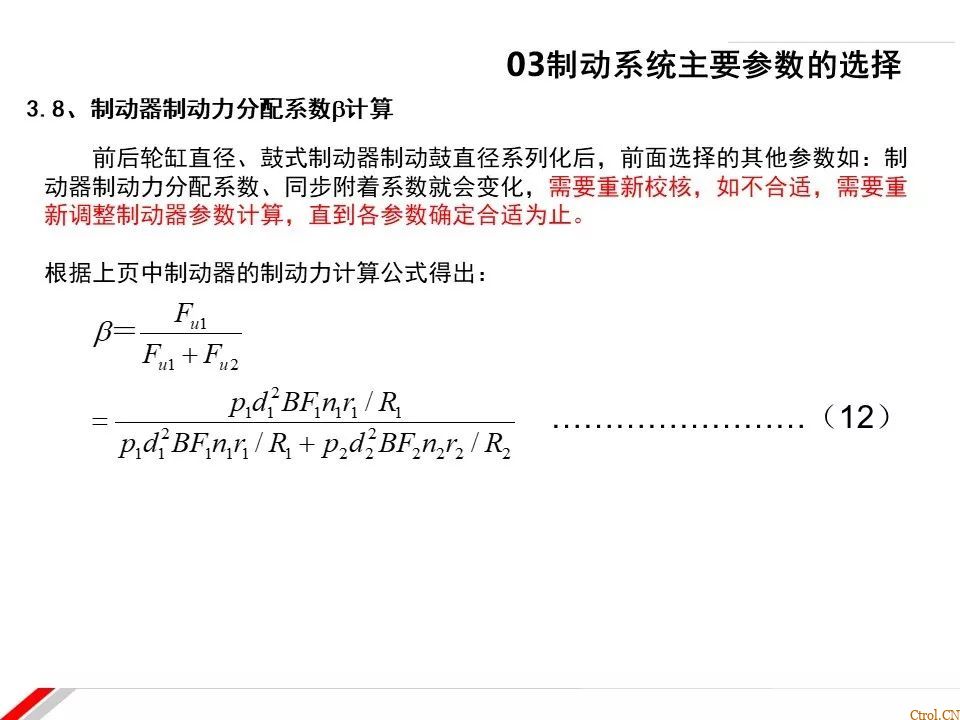 03制动系统主要参数的选择

3.8、制动器制动力分配系数β计算

前后轮缸直径、鼓式制动器制动鼓直径系列化后，前面选择的其他参数如：制动器制动力分配系数、同步附着系数就会变化，需要重新校核，如不合适，需要重新调整制动器参数计算，直到各参数确定合适为止。

根据上页中制动器的制动力计算公式得出：

$\beta = \frac{F_{u1}}{F_{u1}+F_{u2}}$

$= \frac{p_1 d_1^2 BF_1 n_1 r_1 / R_1}{p_1 d_1^2 BF_1 n_1 r_1 / R_1 + p_2 d_2^2 BF_2 n_2 r_2 / R_2}$ ……………………（12）

Ctrol.CN